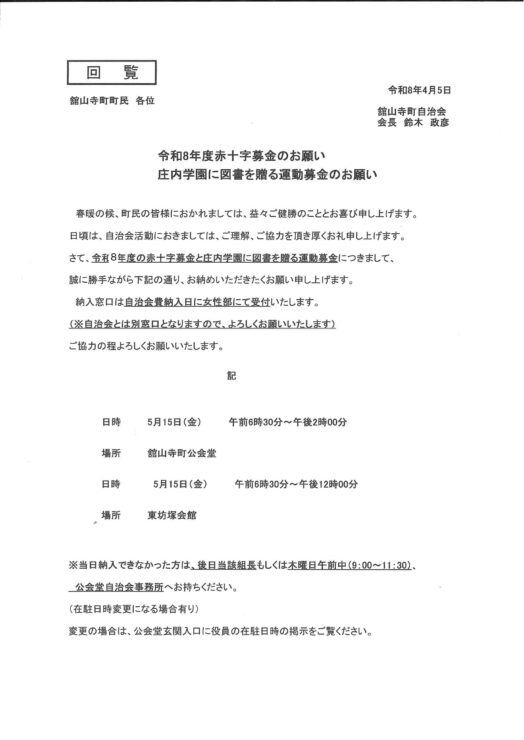 回　覧

令和8年4月5日

舘山寺町町民　各位

舘山寺町自治会
会長　鈴木　政彦

令和8年度赤十字募金のお願い
庄内学園に図書を贈る運動募金のお願い

春暖の候、町民の皆様におかれましては、益々ご健勝のこととお喜び申し上げます。
日頃は、自治会活動におきましては、ご理解、ご協力を頂き厚くお礼申し上げます。
さて、令和8年度の赤十字募金と庄内学園に図書を贈る運動募金につきまして、
誠に勝手ながら下記の通り、お納めいただきたくお願い申し上げます。
納入窓口は自治会費納入日に女性部にて受付いたします。
(※自治会とは別窓口となりますので、よろしくお願いいたします)
ご協力の程よろしくお願いいたします。

記

日時　5月15日(金)　午前6時30分～午後2時00分

場所　舘山寺町公会堂

日時　5月15日(金)　午前6時30分～午後12時00分

場所　東坊塚会館

※当日納入できなかった方は、後日当該組長もしくは木曜日午前中(9:00～11:30)、
公会堂自治会事務所へお持ちください。
(在駐日時変更になる場合有り)
変更の場合は、公会堂玄関入口に役員の在駐日時の掲示をご覧ください。